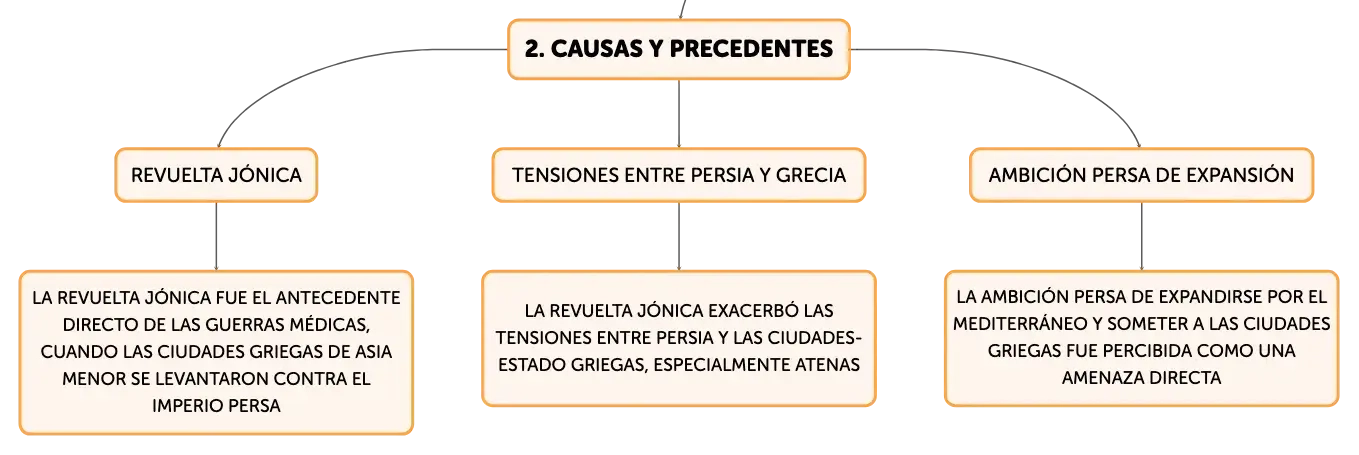 2. CAUSAS Y PRECEDENTES

REVUELTA JÓNICA

LA REVUELTA JÓNICA FUE EL ANTECEDENTE DIRECTO DE LAS GUERRAS MÉDICAS, CUANDO LAS CIUDADES GRIEGAS DE ASIA MENOR SE LEVANTARON CONTRA EL IMPERIO PERSA

TENSIONES ENTRE PERSIA Y GRECIA

LA REVUELTA JÓNICA EXACERBÓ LAS TENSIONES ENTRE PERSIA Y LAS CIUDADES-ESTADO GRIEGAS, ESPECIALMENTE ATENAS

AMBICIÓN PERSA DE EXPANSIÓN

LA AMBICIÓN PERSA DE EXPANDIRSE POR EL MEDITERRÁNEO Y SOMETER A LAS CIUDADES GRIEGAS FUE PERCIBIDA COMO UNA AMENAZA DIRECTA